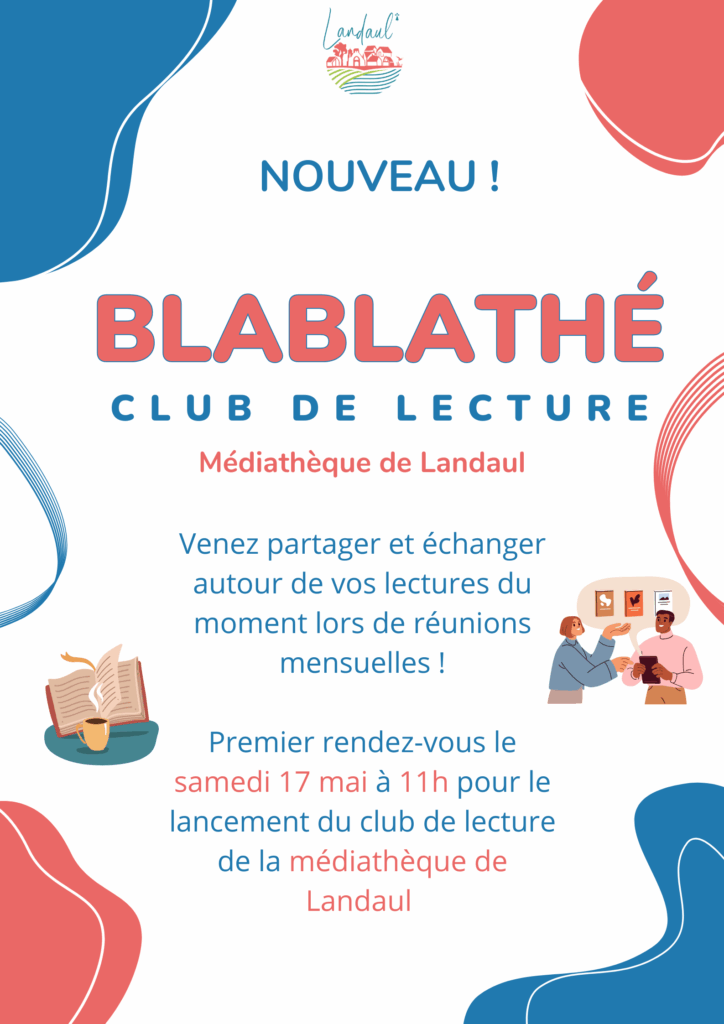 Landaul

NOUVEAU !

BLABLATHÉ

CLUB DE LECTURE

Médiathèque de Landaul

Venez partager et échanger autour de vos lectures du moment lors de réunions mensuelles !

Premier rendez-vous le samedi 17 mai à 11h pour le lancement du club de lecture de la médiathèque de Landaul